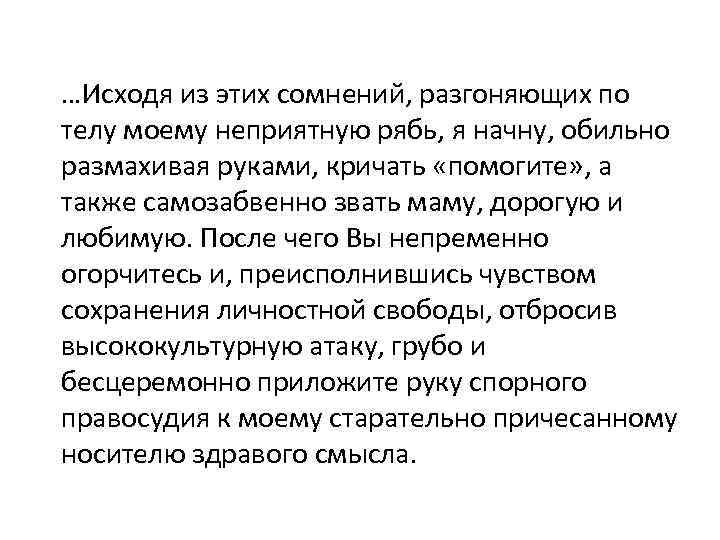 …Исходя из этих сомнений, разгоняющих по телу моему неприятную рябь, я начну, обильно размахивая руками, кричать «помогите», а также самозабвенно звать маму, дорогую и любимую. После чего Вы непременно огорчитесь и, преисполнившись чувством сохранения личностной свободы, отбросив высококультурную атаку, грубо и бесцеремонно приложите руку спорного правосудия к моему старательно причесанному носителю здравого смысла.